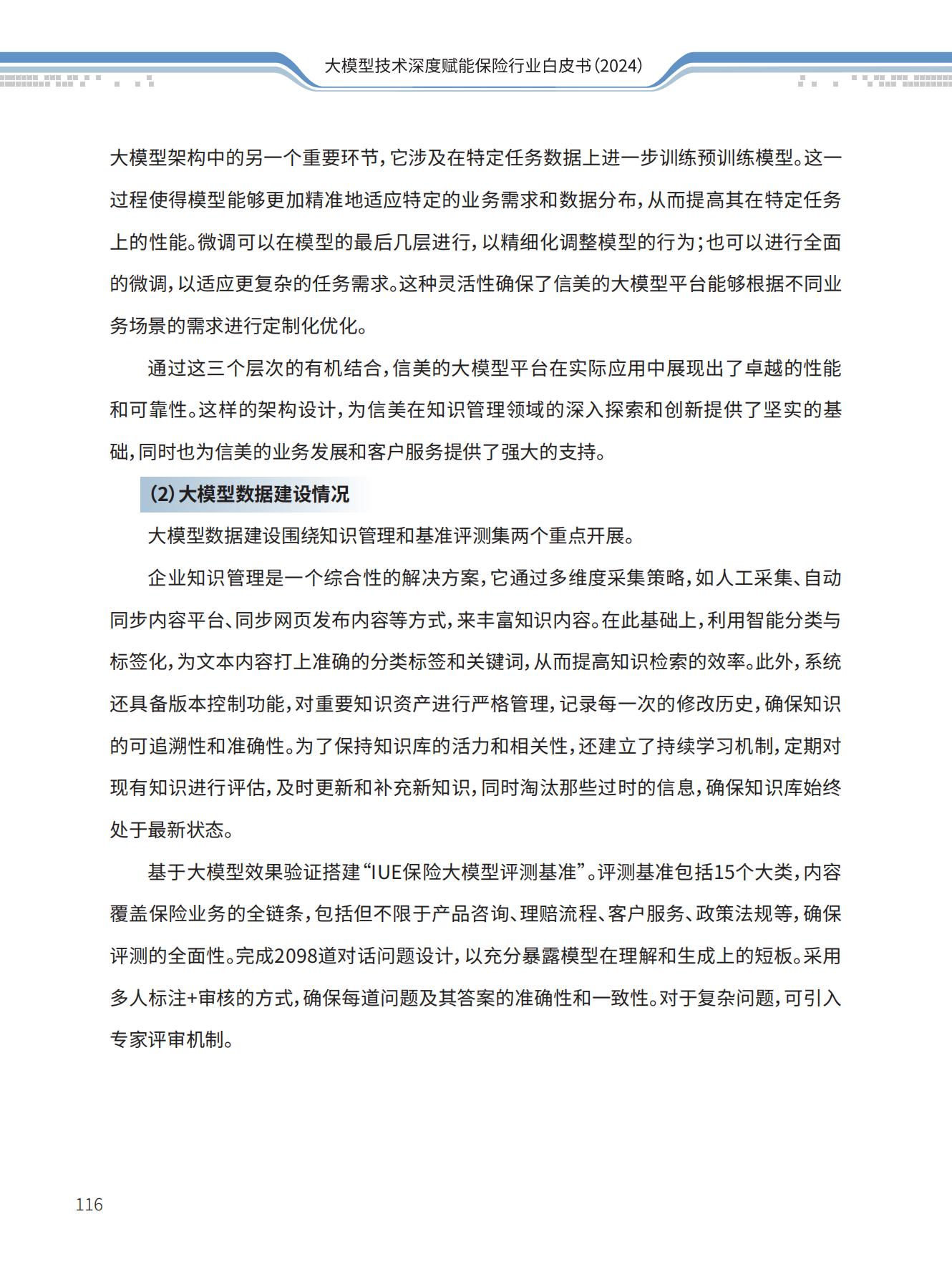 大模型技术深度赋能保险行业白皮书（2024）

大模型架构中的另一个重要环节，它涉及在特定任务数据上进一步训练预训练模型。这一过程使得模型能够更加精准地适应特定的业务需求和数据分布，从而提高其在特定任务上的性能。微调可以在模型的最后几层进行，以精细化调整模型的行为；也可以进行全面的微调，以适应更复杂的任务需求。这种灵活性确保了信美的大模型平台能够根据不同业务场景的需求进行定制化优化。

通过这三个层次的有机结合，信美的大模型平台在实际应用中展现出了卓越的性能和可靠性。这样的架构设计，为信美在知识管理领域的深入探索和创新提供了坚实的基础，同时也为信美的业务发展和客户服务提供了强大的支持。

（2）大模型数据建设情况

大模型数据建设围绕知识管理和基准评测集两个重点开展。

企业知识管理是一个综合性的解决方案，它通过多维度采集策略，如人工采集、自动同步内容平台、同步网页发布内容等方式，来丰富知识内容。在此基础上，利用智能分类与标签化，为文本内容打上准确的分类标签和关键词，从而提高知识检索的效率。此外，系统还具备版本控制功能，对重要知识资产进行严格管理，记录每一次的修改历史，确保知识的可追溯性和准确性。为了保持知识库的活力和相关性，还建立了持续学习机制，定期对现有知识进行评估，及时更新和补充新知识，同时淘汰那些过时的信息，确保知识库始终处于最新状态。

基于大模型效果验证搭建“IUE保险大模型评测基准”。评测基准包括15个大类，内容覆盖保险业务的全链条，包括但不限于产品咨询、理赔流程、客户服务、政策法规等，确保评测的全面性。完成2098道对话问题设计，以充分暴露模型在理解和生成上的短板。采用多人标注+审核的方式，确保每道问题及其答案的准确性和一致性。对于复杂问题，可引入专家评审机制。

116